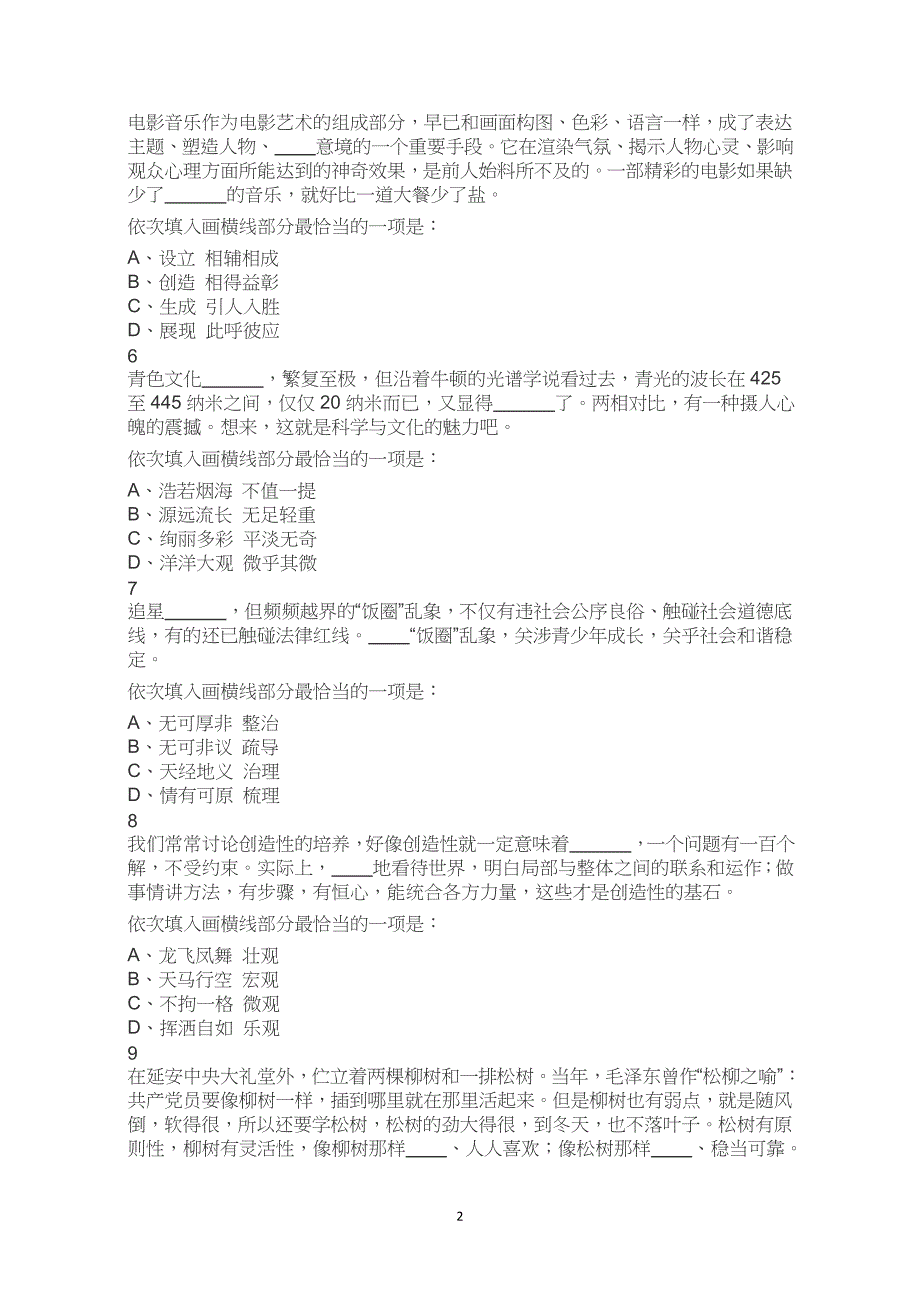 电影音乐作为电影艺术的组成部分，早已和画面构图、色彩、语言一样，成了表达主题、塑造人物、____意境的一个重要手段。它在渲染气氛、揭示人物心灵、影响观众心理方面所能达到的神奇效果，是前人始料所不及的。一部精彩的电影如果缺少了______的音乐，就好比一道大餐少了盐。

依次填入画横线部分最恰当的一项是：

A、设立 相辅相成
B、创造 相得益彰
C、生成 引人入胜
D、展现 此呼彼应

6
青色文化______，繁复至极，但沿着牛顿的光谱学说看过去，青光的波长在 425 至 445 纳米之间，仅仅 20 纳米而已，又显得______了。两相对比，有一种摄人心魄的震撼。想来，这就是科学与文化的魅力吧。

依次填入画横线部分最恰当的一项是：

A、浩若烟海 不值一提
B、源远流长 无足轻重
C、绚丽多彩 平淡无奇
D、洋洋大观 微乎其微

7
追星______，但频频越界的“饭圈”乱象，不仅有违社会公序良俗、触碰社会道德底线，有的还已触碰法律红线。____“饭圈”乱象，关涉青少年成长，关乎社会和谐稳定。

依次填入画横线部分最恰当的一项是：

A、无可厚非 整治
B、无可非议 疏导
C、天经地义 治理
D、情有可原 梳理

8
我们常常讨论创造性的培养，好像创造性就一定意味着______，一个问题有一百个解，不受约束。实际上，____地看待世界，明白局部与整体之间的联系和运作；做事情讲方法，有步骤，有恒心，能统合各方力量，这些才是创造性的基石。

依次填入画横线部分最恰当的一项是：

A、龙飞凤舞 壮观
B、天马行空 宏观
C、不拘一格 微观
D、挥洒自如 乐观

9
在延安中央大礼堂外，伫立着两棵柳树和一排松树。当年，毛泽东曾作“松柳之喻”：共产党员要像柳树一样，插到哪里就在那里活起来。但是柳树也有弱点，就是随风倒，软得很，所以还要学松树，松树的劲大得很，到冬天，也不落叶子。松树有原则性，柳树有灵活性，像柳树那样____、人人喜欢；像松树那样____、稳当可靠。

2